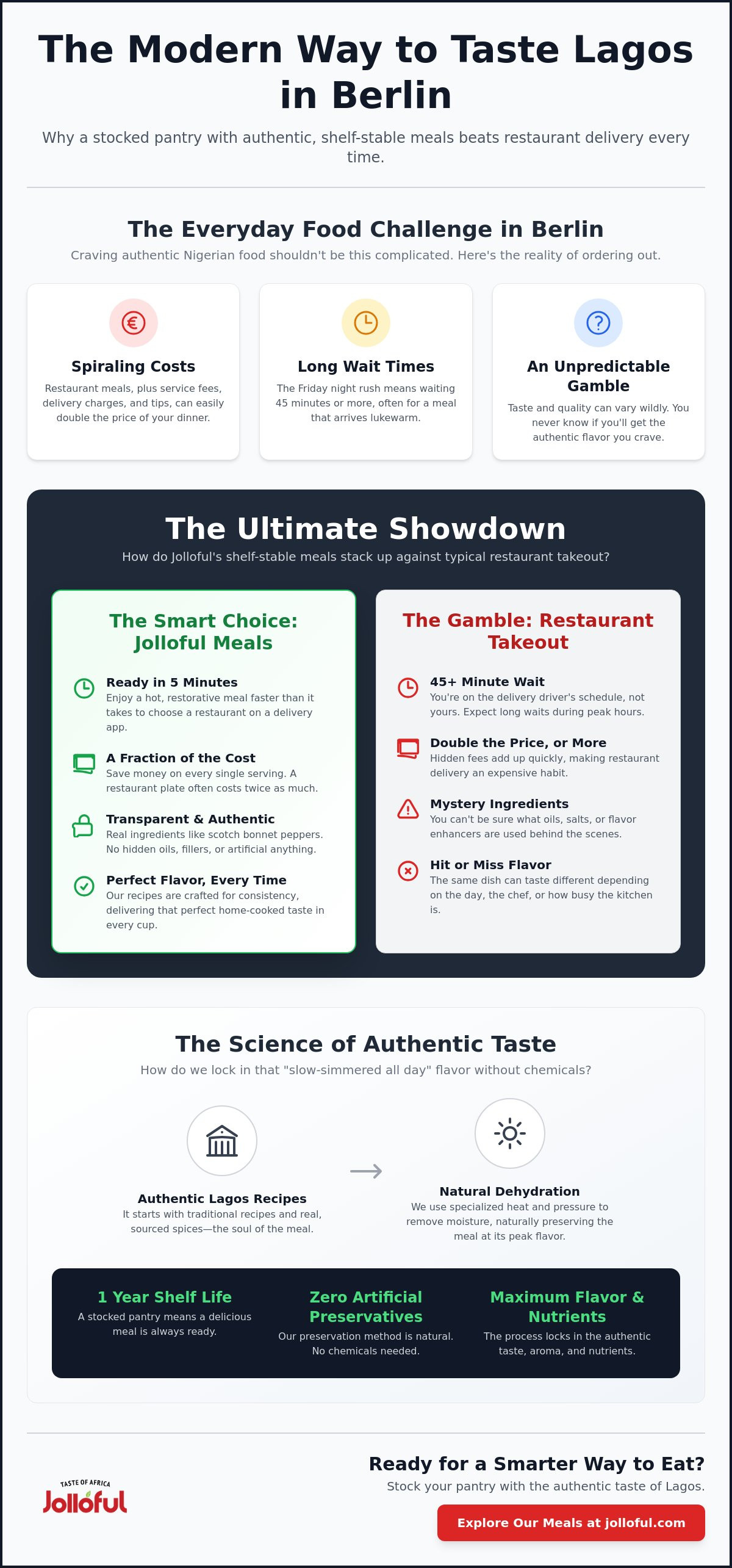 The Modern Way to Taste Lagos in Berlin

Why a stocked pantry with authentic, shelf-stable meals beats restaurant delivery every time.

The Everyday Food Challenge in Berlin

Craving authentic Nigerian food shouldn't be this complicated. Here's the reality of ordering out.

Spiraling Costs

Restaurant meals, plus service fees, delivery charges, and tips, can easily double the price of your dinner.

Long Wait Times

The Friday night rush means waiting 45 minutes or more, often for a meal that arrives lukewarm.

An Unpredictable Gamble

Taste and quality can vary wildly. You never know if you'll get the authentic flavor you crave.

The Ultimate Showdown

How do Jolloful's shelf-stable meals stack up against typical restaurant takeout?

The Smart Choice: Jolloful Meals

Ready in 5 Minutes
Enjoy a hot, restorative meal faster than it takes to choose a restaurant on a delivery app.

A Fraction of the Cost
Save money on every single serving. A restaurant plate often costs twice as much.

Transparent & Authentic
Real ingredients like scotch bonnet peppers. No hidden oils, fillers, or artificial anything.

Perfect Flavor, Every Time
Our recipes are crafted for consistency, delivering that perfect home-cooked taste in every cup.

The Gamble: Restaurant Takeout

45+ Minute Wait
You're on the delivery driver's schedule, not yours. Expect long waits during peak hours.

Double the Price, or More
Hidden fees add up quickly, making restaurant delivery an expensive habit.

Mystery Ingredients
You can't be sure what oils, salts, or flavor enhancers are used behind the scenes.

Hit or Miss Flavor
The same dish can taste different depending on the day, the chef, or how busy the kitchen is.

The Science of Authentic Taste

How do we lock in that "slow-simmered all day" flavor without chemicals?

Authentic Lagos Recipes
It starts with traditional recipes and real, sourced spices—the soul of the meal.

→

Natural Dehydration
We use specialized heat and pressure to remove moisture, naturally preserving the meal at its peak flavor.

1 Year Shelf Life
A stocked pantry means a delicious meal is always ready.

Zero Artificial Preservatives
Our preservation method is natural. No chemicals needed.

Maximum Flavor & Nutrients
The process locks in the authentic taste, aroma, and nutrients.

TASTE OF AFRICA
Jolloful

Ready for a Smarter Way to Eat?

Stock your pantry with the authentic taste of Lagos.

Explore Our Meals at jolloful.com